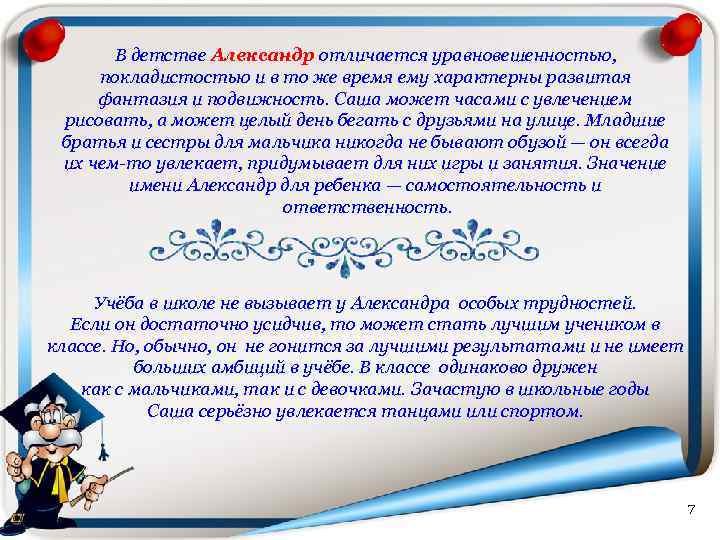 В детстве Александр отличается уравновешенностью, покладистостью и в то же время ему характерны развитая фантазия и подвижность. Саша может часами с увлечением рисовать, а может целый день бегать с друзьями на улице. Младшие братья и сестры для мальчика никогда не бывают обузой — он всегда их чем-то увлекает, придумывает для них игры и занятия. Значение имени Александр для ребенка — самостоятельность и ответственность.

Учёба в школе не вызывает у Александра особых трудностей. Если он достаточно усидчив, то может стать лучшим учеником в классе. Но, обычно, он не гонится за лучшими результатами и не имеет больших амбиций в учёбе. В классе одинаково дружен как с мальчиками, так и с девочками. Зачастую в школьные годы Саша серьёзно увлекается танцами или спортом.

7